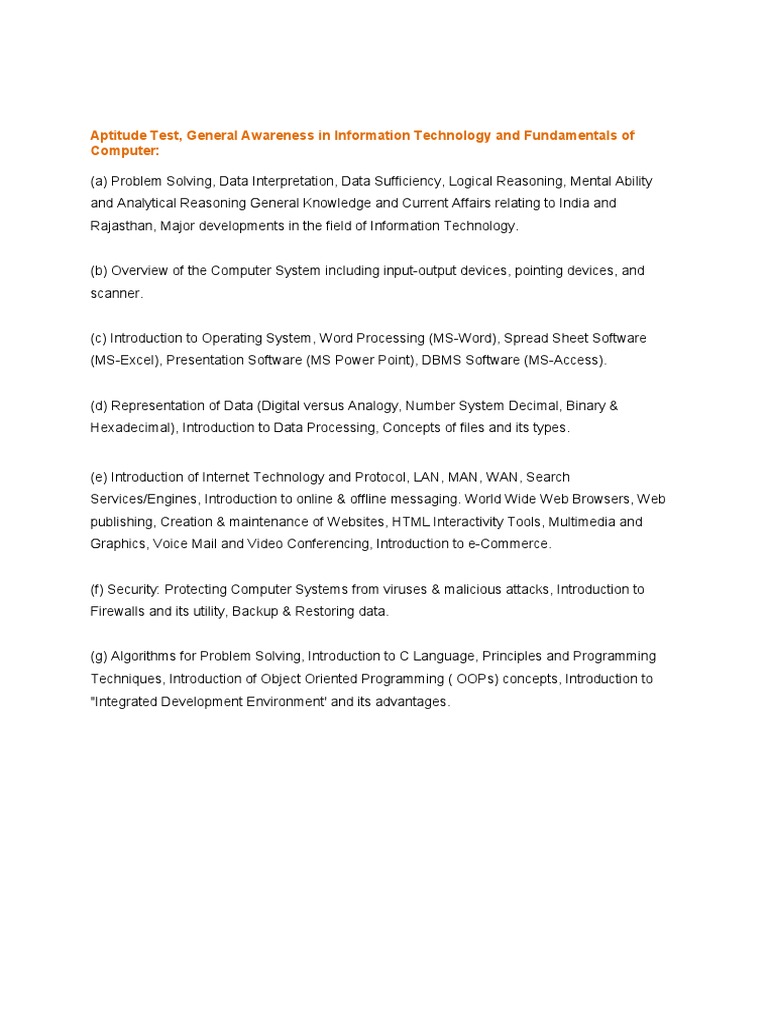 Aptitude Test, General Awareness in Information Technology and Fundamentals of Computer:

(a) Problem Solving, Data Interpretation, Data Sufficiency, Logical Reasoning, Mental Ability and Analytical Reasoning General Knowledge and Current Affairs relating to India and Rajasthan, Major developments in the field of Information Technology.

(b) Overview of the Computer System including input-output devices, pointing devices, and scanner.

(c) Introduction to Operating System, Word Processing (MS-Word), Spread Sheet Software (MS-Excel), Presentation Software (MS Power Point), DBMS Software (MS-Access).

(d) Representation of Data (Digital versus Analogy, Number System Decimal, Binary & Hexadecimal), Introduction to Data Processing, Concepts of files and its types.

(e) Introduction of Internet Technology and Protocol, LAN, MAN, WAN, Search Services/Engines, Introduction to online & offline messaging. World Wide Web Browsers, Web publishing, Creation & maintenance of Websites, HTML Interactivity Tools, Multimedia and Graphics, Voice Mail and Video Conferencing, Introduction to e-Commerce.

(f) Security: Protecting Computer Systems from viruses & malicious attacks, Introduction to Firewalls and its utility, Backup & Restoring data.

(g) Algorithms for Problem Solving, Introduction to C Language, Principles and Programming Techniques, Introduction of Object Oriented Programming ( OOPs) concepts, Introduction to "Integrated Development Environment' and its advantages.